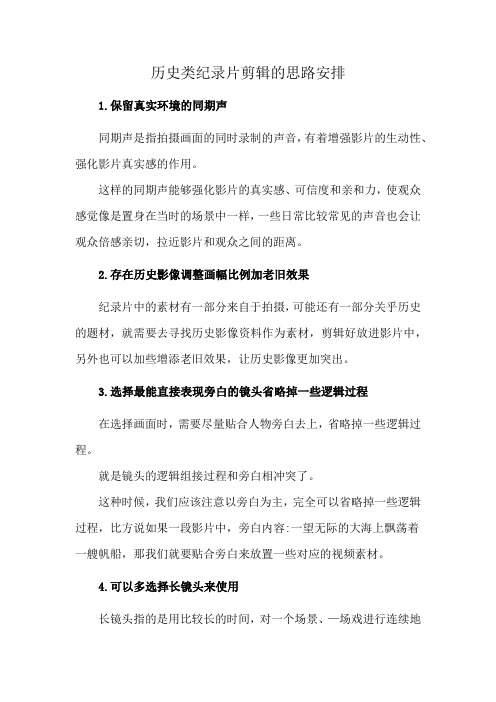 历史类纪录片剪辑的思路安排

1.保留真实环境的同期声

同期声是指拍摄画面的同时录制的声音，有着增强影片的生动性、强化影片真实感的作用。

这样的同期声能够强化影片的真实感、可信度和亲和力，使观众感觉像是置身在当时的场景中一样，一些日常比较常见的声音也会让观众倍感亲切，拉近影片和观众之间的距离。

2.存在历史影像调整画幅比例加老旧效果

纪录片中的素材有一部分来自于拍摄，可能还有一部分关乎历史的题材，就需要去寻找历史影像资料作为素材，剪辑好放进影片中，另外也可以加些增添老旧效果，让历史影像更加突出。

3.选择最能直接表现旁白的镜头省略掉一些逻辑过程

在选择画面时，需要尽量贴合人物旁白去上，省略掉一些逻辑过程。

就是镜头的逻辑组接过程和旁白相冲突了。

这种时候，我们应该注意以旁白为主，完全可以省略掉一些逻辑过程，比方说如果一段影片中，旁白内容:一望无际的大海上飘荡着一艘帆船，那我们就要贴合旁白来放置一些对应的视频素材。

4.可以多选择长镜头来使用

长镜头指的是用比较长的时间，对一个场景、一场戏进行连续地